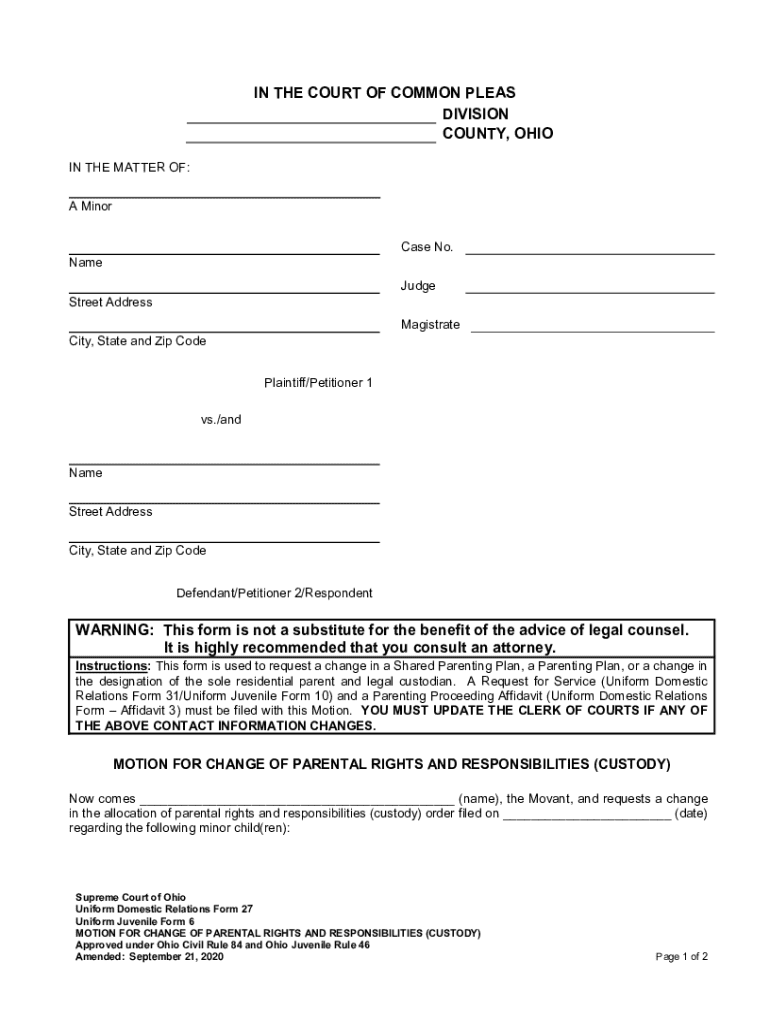 IN THE COURT OF COMMON PLEAS
______________________________ DIVISION
______________________________ COUNTY, OHIO

IN THE MATTER OF:

______________________________
A Minor

______________________________
Name

______________________________
Street Address

______________________________
City, State and Zip Code

Plaintiff/Petitioner 1

vs./and

______________________________
Name

______________________________
Street Address

______________________________
City, State and Zip Code

Defendant/Petitioner 2/Respondent

Case No. ______________________________

Judge ______________________________

Magistrate ______________________________

WARNING: This form is not a substitute for the benefit of the advice of legal counsel. It is highly recommended that you consult an attorney.

Instructions: This form is used to request a change in a Shared Parenting Plan, a Parenting Plan, or a change in the designation of the sole residential parent and legal custodian. A Request for Service (Uniform Domestic Relations Form 31/Uniform Juvenile Form 10) and a Parenting Proceeding Affidavit (Uniform Domestic Relations Form – Affidavit 3) must be filed with this Motion. YOU MUST UPDATE THE CLERK OF COURTS IF ANY OF THE ABOVE CONTACT INFORMATION CHANGES.

MOTION FOR CHANGE OF PARENTAL RIGHTS AND RESPONSIBILITIES (CUSTODY)

Now comes ______________________________ (name), the Movant, and requests a change in the allocation of parental rights and responsibilities (custody) order filed on ______________________ (date) regarding the following minor child(ren):

Supreme Court of Ohio
Uniform Domestic Relations Form 27
Uniform Juvenile Form 6
MOTION FOR CHANGE OF PARENTAL RIGHTS AND RESPONSIBILITIES (CUSTODY)
Approved under Ohio Civil Rule 84 and Ohio Juvenile Rule 46
Amended: September 21, 2020

Page 1 of 2